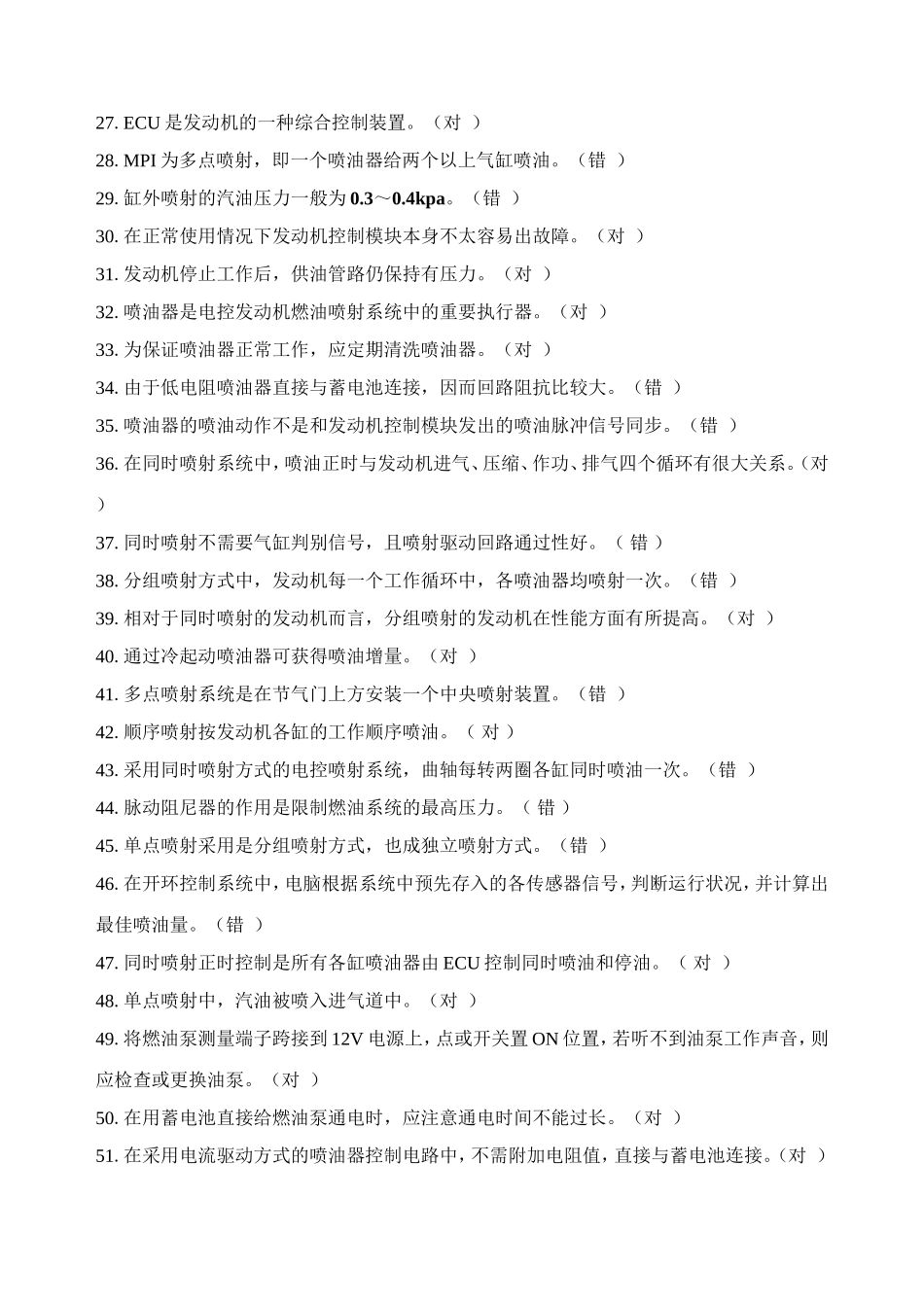 27. ECU 是发动机的一种综合控制装置。（对 ）
28. MPI 为多点喷射，即一个喷油器给两个以上气缸喷油。（错 ）
29. 缸外喷射的汽油压力一般为 0.3～0.4kpa。（错 ）
30. 在正常使用情况下发动机控制模块本身不太容易出故障。（对 ）
31. 发动机停止工作后，供油管路仍保持有压力。（对 ）
32. 喷油器是电控发动机燃油喷射系统中的重要执行器。（对 ）
33. 为保证喷油器正常工作，应定期清洗喷油器。（对 ）
34. 由于低电阻喷油器直接与蓄电池连接，因而回路阻抗比较大。（错 ）
35. 喷油器的喷油动作不是和发动机控制模块发出的喷油脉冲信号同步。（错 ）
36. 在同时喷射系统中，喷油正时与发动机进气、压缩、作功、排气四个循环有很大关系。（对 ）
37. 同时喷射不需要气缸判别信号，且喷射驱动回路通过性好。（ 错 ）
38. 分组喷射方式中，发动机每一个工作循环中，各喷油器均喷射一次。（错 ）
39. 相对于同时喷射的发动机而言，分组喷射的发动机在性能方面有所提高。（对 ）
40. 通过冷起动喷油器可获得喷油增量。（对 ）
41. 多点喷射系统是在节气门上方安装一个中央喷射装置。（错 ）
42. 顺序喷射按发动机各缸的工作顺序喷油。（ 对 ）
43. 采用同时喷射方式的电控喷射系统，曲轴每转两圈各缸同时喷油一次。（错 ）
44. 脉动阻尼器的作用是限制燃油系统的最高压力。（ 错 ）
45. 单点喷射采用是分组喷射方式，也成独立喷射方式。（错 ）
46. 在开环控制系统中，电脑根据系统中预先存入的各传感器信号，判断运行状况，并计算出最佳喷油量。（错 ）
47. 同时喷射正时控制是所有各缸喷油器由 ECU 控制同时喷油和停油。（ 对 ）
48. 单点喷射中，汽油被喷入进气道中。（对 ）
49. 将燃油泵测量端子跨接到 12V 电源上，点或开关置 ON 位置，若听不到油泵工作声音，则应检查或更换油泵。（对 ）
50. 在用蓄电池直接给燃油泵通电时，应注意通电时间不能过长。（对 ）
51. 在采用电流驱动方式的喷油器控制电路中，不需附加电阻值，直接与蓄电池连接。（对 ）